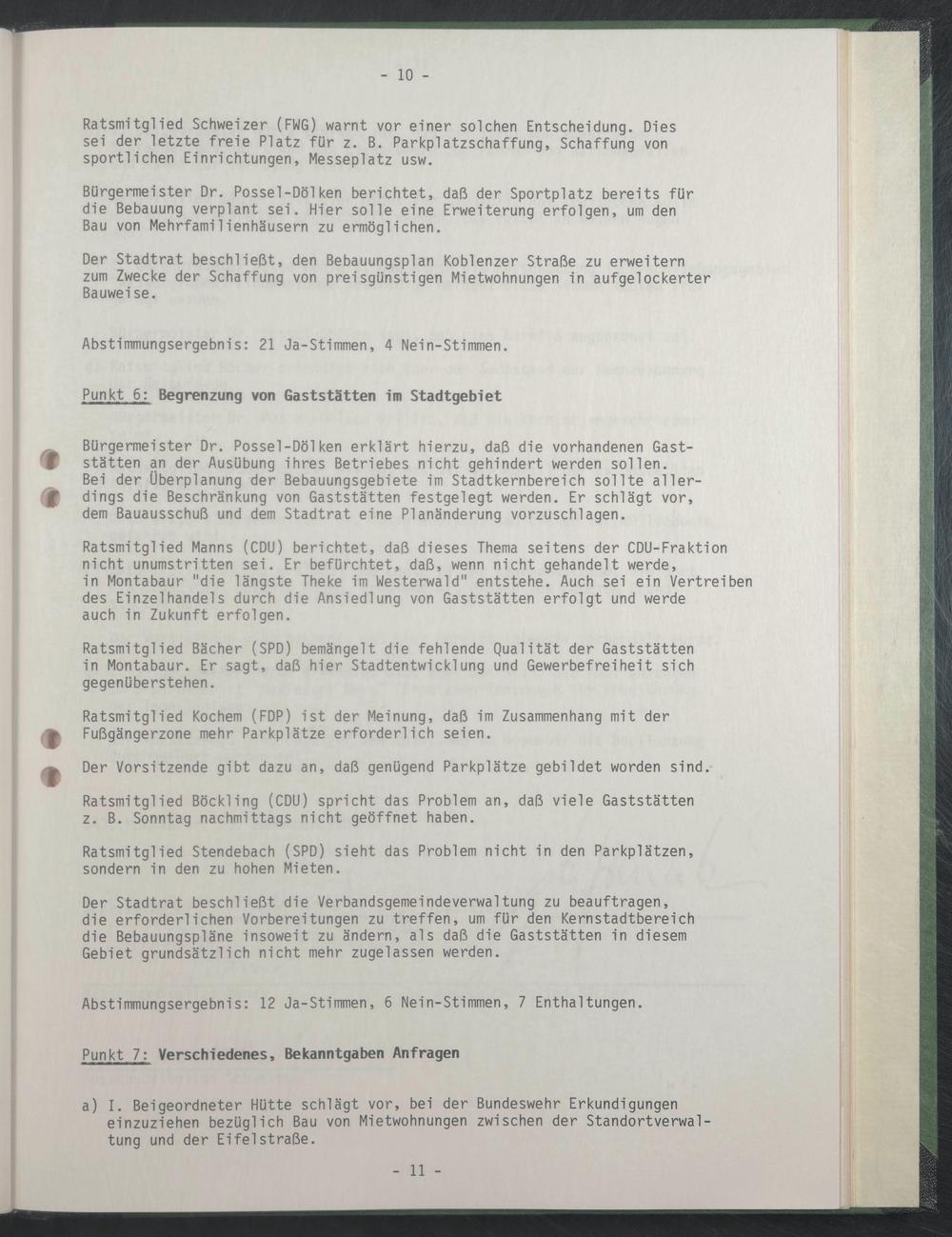 - 10 -

Ratsmitglied Schweizer (FWG) warnt vor einer solchen Entscheidung. Dies sei der letzte freie Platz für z. B. Parkplatzschaffung, Schaffung von sportlichen Einrichtungen, Messeplatz usw.

Bürgermeister Dr. Possel-Dölken berichtet, daß der Sportplatz bereits für die Bebauung verplant sei. Hier solle eine Erweiterung erfolgen, um den Bau von Mehrfamilienhäusern zu ermöglichen.

Der Stadtrat beschließt, den Bebauungsplan Koblenzer Straße zu erweitern zum Zwecke der Schaffung von preisgünstigen Mietwohnungen in aufgelockerter Bauweise.

Abstimmungsergebnis: 21 Ja-Stimmen, 4 Nein-Stimmen.

Punkt 6: Begrenzung von Gaststätten im Stadtgebiet

Bürgermeister Dr. Possel-Dölken erklärt hierzu, daß die vorhandenen Gaststätten an der Ausübung ihres Betriebes nicht gehindert werden sollen. Bei der Überplanung der Bebauungsgebiete im Stadtkernbereich sollte allerdings die Beschränkung von Gaststätten festgelegt werden. Er schlägt vor, dem Bauausschuß und dem Stadtrat eine Planänderung vorzuschlagen.

Ratsmitglied Manns (CDU) berichtet, daß dieses Thema seitens der CDU-Fraktion nicht unumstritten sei. Er befürchtet, daß, wenn nicht gehandelt werde, in Montabaur "die längste Theke im Westerwald" entstehe. Auch sei ein Vertreiben des Einzelhandels durch die Ansiedlung von Gaststätten erfolgt und werde auch in Zukunft erfolgen.

Ratsmitglied Bächer (SPD) bemängelt die fehlende Qualität der Gaststätten in Montabaur. Er sagt, daß hier Stadtentwicklung und Gewerbefreiheit sich gegenüberstehen.

Ratsmitglied Kochem (FDP) ist der Meinung, daß im Zusammenhang mit der Fußgängerzone mehr Parkplätze erforderlich seien.

Der Vorsitzende gibt dazu an, daß genügend Parkplätze gebildet worden sind.

Ratsmitglied Böckling (CDU) spricht das Problem an, daß viele Gaststätten z. B. Sonntag nachmittags nicht geöffnet haben.

Ratsmitglied Stendebach (SPD) sieht das Problem nicht in den Parkplätzen, sondern in den zu hohen Mieten.

Der Stadtrat beschließt die Verbandsgemeindeverwaltung zu beauftragen, die erforderlichen Vorbereitungen zu treffen, um für den Kernstadtbereich die Bebauungspläne insoweit zu ändern, als daß die Gaststätten in diesem Gebiet grundsätzlich nicht mehr zugelassen werden.

Abstimmungsergebnis: 12 Ja-Stimmen, 6 Nein-Stimmen, 7 Enthaltungen.

Punkt 7: Verschiedenes, Bekanntgaben Anfragen

a) I. Beigeordneter Hütte schlägt vor, bei der Bundeswehr Erkundigungen einzuziehen bezüglich Bau von Mietwohnungen zwischen der Standortverwaltung und der Eifelstraße.

- 11 -